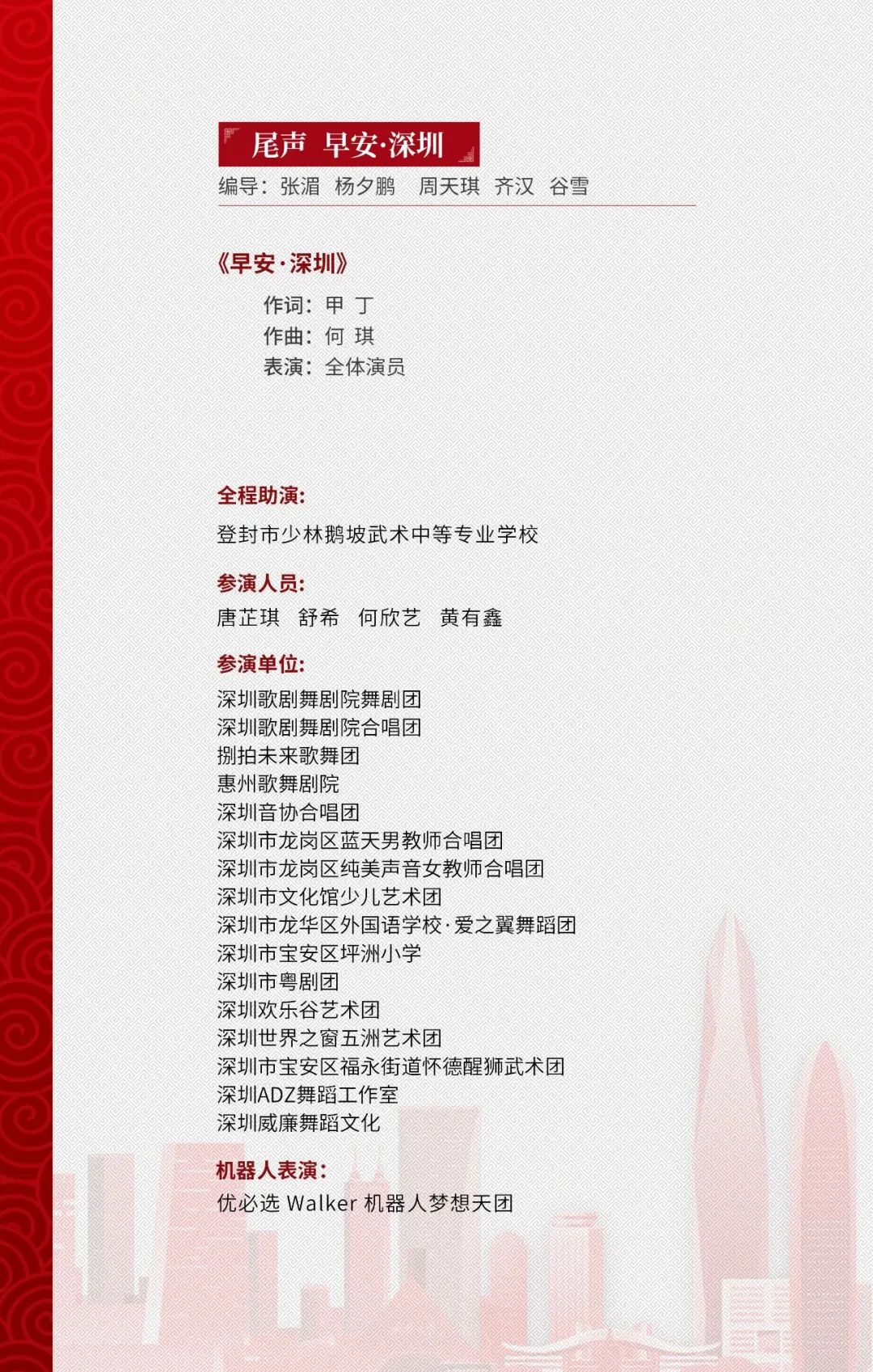 尾声 早安·深圳

编导：张湄 杨夕鹏 周天琪 齐汉 谷雪

《早安·深圳》

作词：甲 丁
作曲：何 琪
表演：全体演员

全程助演：
登封市少林鹅坡武术中等专业学校

参演人员：
唐芷琪 舒希 何欣艺 黄有鑫

参演单位：
深圳歌剧舞剧院舞剧团
深圳歌剧舞剧院合唱团
捌拍未来歌舞团
惠州歌舞剧院
深圳音协合唱团
深圳市龙岗区蓝天男教师合唱团
深圳市龙岗区纯美声音女教师合唱团
深圳市文化馆少儿艺术团
深圳市龙华区外国语学校·爱之翼舞蹈团
深圳市宝安区坪洲小学
深圳市粤剧团
深圳欢乐谷艺术团
深圳世界之窗五洲艺术团
深圳市宝安区福永街道怀德醒狮武术团
深圳ADZ舞蹈工作室
深圳威廉舞蹈文化

机器人表演：
优必选 Walker 机器人梦想天团